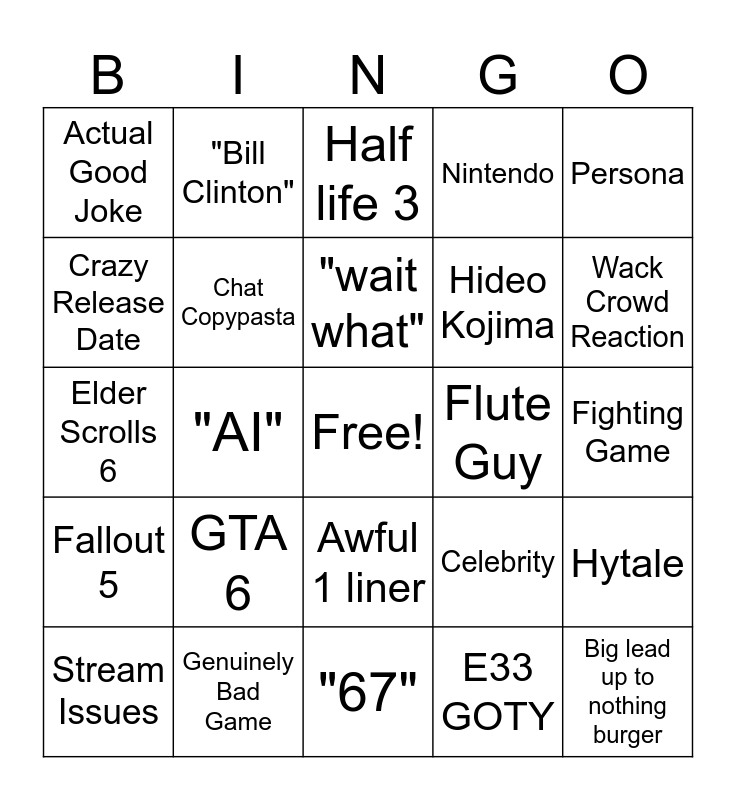 | B | I | N | G | O |
|---|---|---|---|---|
| Actual Good Joke | "Bill Clinton" | Half life 3 | Nintendo | Persona |
| Crazy Release Date | Chat Copypasta | "wait what" | Hideo Kojima | Wack Crowd Reaction |
| Elder Scrolls 6 | "AI" | Free! | Flute Guy | Fighting Game |
| Fallout 5 | GTA 6 | Awful 1 liner | Celebrity | Hytale |
| Stream Issues | Genuinely Bad Game | "67" | E33 GOTY | Big lead up to nothing burger |